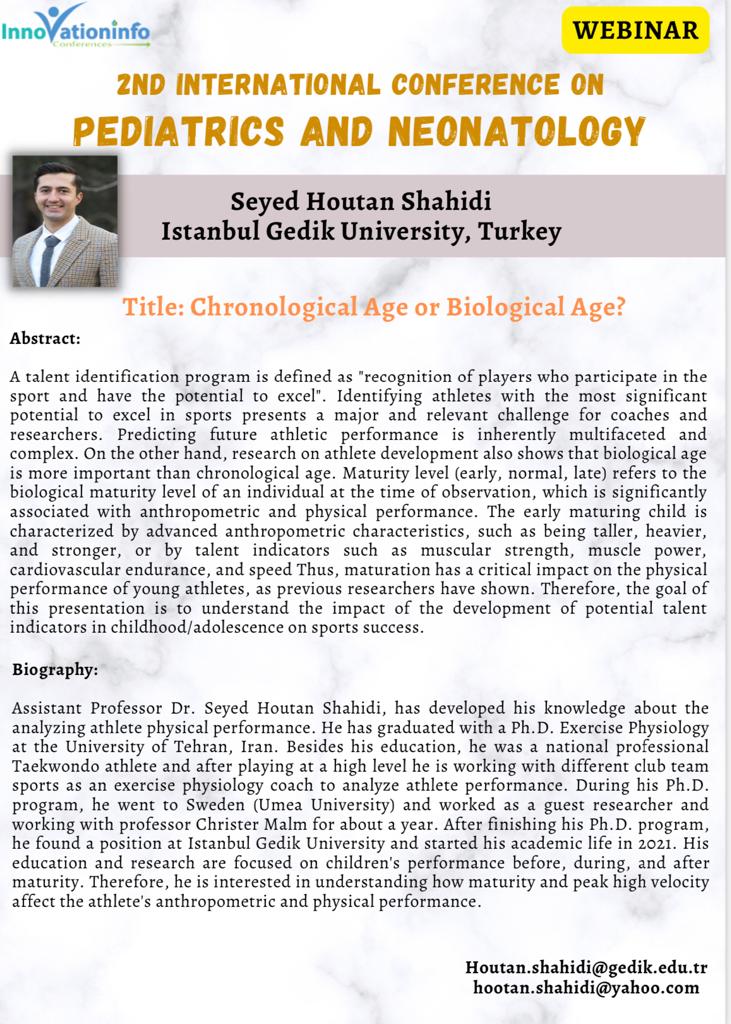 InnoVationinfo
Conferences

WEBINAR

2ND INTERNATIONAL CONFERENCE ON
PEDIATRICS AND NEONATOLOGY

Seyed Houtan Shahidi
Istanbul Gedik University, Turkey

Title: Chronological Age or Biological Age?

Abstract:

A talent identification program is defined as "recognition of players who participate in the sport and have the potential to excel". Identifying athletes with the most significant potential to excel in sports presents a major and relevant challenge for coaches and researchers. Predicting future athletic performance is inherently multifaceted and complex. On the other hand, research on athlete development also shows that biological age is more important than chronological age. Maturity level (early, normal, late) refers to the biological maturity level of an individual at the time of observation, which is significantly associated with anthropometric and physical performance. The early maturing child is characterized by advanced anthropometric characteristics, such as being taller, heavier, and stronger, or by talent indicators such as muscular strength, muscle power, cardiovascular endurance, and speed Thus, maturation has a critical impact on the physical performance of young athletes, as previous researchers have shown. Therefore, the goal of this presentation is to understand the impact of the development of potential talent indicators in childhood/adolescence on sports success.

Biography:

Assistant Professor Dr. Seyed Houtan Shahidi, has developed his knowledge about the analyzing athlete physical performance. He has graduated with a Ph.D. Exercise Physiology at the University of Tehran, Iran. Besides his education, he was a national professional Taekwondo athlete and after playing at a high level he is working with different club team sports as an exercise physiology coach to analyze athlete performance. During his Ph.D. program, he went to Sweden (Umea University) and worked as a guest researcher and working with professor Christer Malm for about a year. After finishing his Ph.D. program, he found a position at Istanbul Gedik University and started his academic life in 2021. His education and research are focused on children's performance before, during, and after maturity. Therefore, he is interested in understanding how maturity and peak high velocity affect the athlete's anthropometric and physical performance.

Houtan.shahidi@gedik.edu.tr
hootan.shahidi@yahoo.com